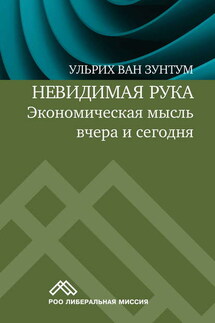 УЛЬРИХ ВАН ЗУНТУМ

НЕВИДИМАЯ РУКА
Экономическая мысль вчера и сегодня

РОО ЛИБЕРАЛЬНАЯ МИССИЯ